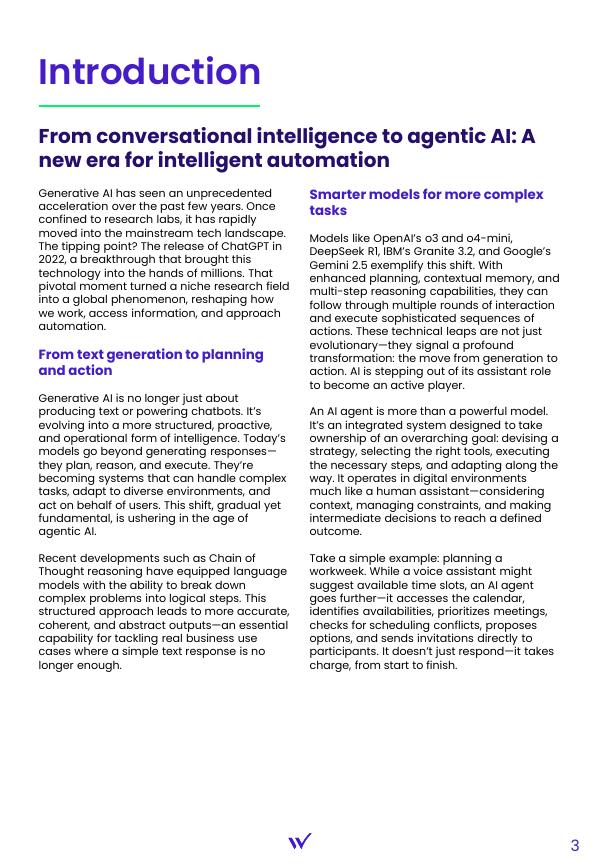 Introduction

From conversational intelligence to agentic AI: A new era for intelligent automation

Generative AI has seen an unprecedented acceleration over the past few years. Once confined to research labs, it has rapidly moved into the mainstream tech landscape. The tipping point? The release of ChatGPT in 2022, a breakthrough that brought this technology into the hands of millions. That pivotal moment turned a niche research field into a global phenomenon, reshaping how we work, access information, and approach automation.

From text generation to planning and action

Generative AI is no longer just about producing text or powering chatbots. It's evolving into a more structured, proactive, and operational form of intelligence. Today's models go beyond generating responses—they plan, reason, and execute. They're becoming systems that can handle complex tasks, adapt to diverse environments, and act on behalf of users. This shift, gradual yet fundamental, is ushering in the age of agentic AI.

Recent developments such as Chain of Thought reasoning have equipped language models with the ability to break down complex problems into logical steps. This structured approach leads to more accurate, coherent, and abstract outputs—an essential capability for tackling real business use cases where a simple text response is no longer enough.

Smarter models for more complex tasks

Models like OpenAI's o3 and o4-mini, DeepSeek R1, IBM's Granite 3.2, and Google's Gemini 2.5 exemplify this shift. With enhanced planning, contextual memory, and multi-step reasoning capabilities, they can follow through multiple rounds of interaction and execute sophisticated sequences of actions. These technical leaps are not just evolutionary—they signal a profound transformation: the move from generation to action. AI is stepping out of its assistant role to become an active player.

An AI agent is more than a powerful model. It's an integrated system designed to take ownership of an overarching goal: devising a strategy, selecting the right tools, executing the necessary steps, and adapting along the way. It operates in digital environments much like a human assistant—considering context, managing constraints, and making intermediate decisions to reach a defined outcome.

Take a simple example: planning a workweek. While a voice assistant might suggest available time slots, an AI agent goes further—it accesses the calendar, identifies availabilities, prioritizes meetings, checks for scheduling conflicts, proposes options, and sends invitations directly to participants. It doesn't just respond—it takes charge, from start to finish.

3